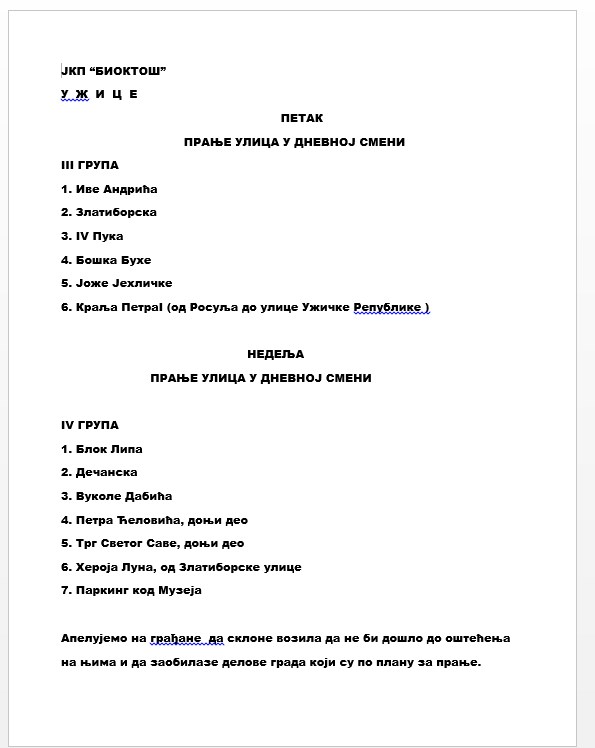 ЈКП “БИОКТОШ”

У Ж И Ц Е

ПЕТАК

ПРАЊЕ УЛИЦА У ДНЕВНОЈ СМЕНИ

III ГРУПА

1. Иве Андрића

2. Златиборска

3. IV Пука

4. Бошка Бухе

5. Јоже Јехличке

6. Краља ПетраI (од Росуља до улице Ужичке Републике )

НЕДЕЉА

ПРАЊЕ УЛИЦА У ДНЕВНОЈ СМЕНИ

IV ГРУПА

1. Блок Липа

2. Дечанска

3. Вуколе Дабића

4. Петра Ћеловића, доњи део

5. Трг Светог Саве, доњи део

6. Хероја Луна, од Златиборске улице

7. Паркинг код Музеја

Апелујемо на грађане да склоне возила да не би дошло до оштећења на њима и да заобилазе делове града који су по плану за прање.